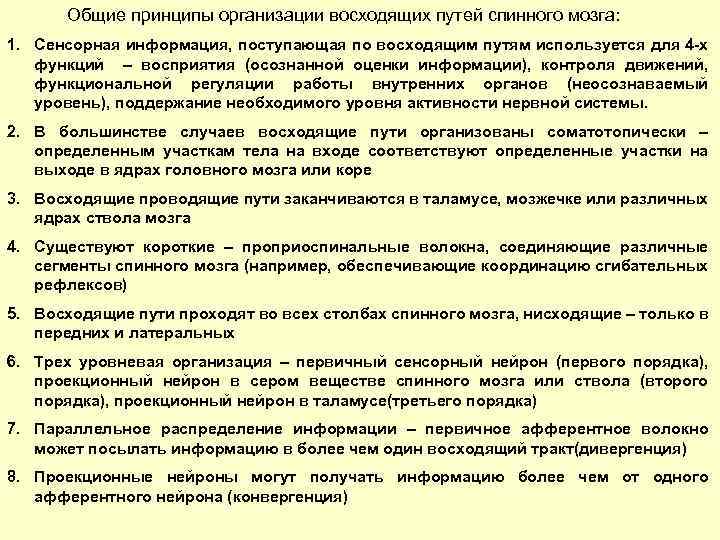 Общие принципы организации восходящих путей спинного мозга:

1. Сенсорная информация, поступающая по восходящим путям используется для 4-х функций – восприятия (осознанной оценки информации), контроля движений, функциональной регуляции работы внутренних органов (неосознаваемый уровень), поддержание необходимого уровня активности нервной системы.

2. В большинстве случаев восходящие пути организованы соматотопически – определенным участкам тела на входе соответствуют определенные участки на выходе в ядрах головного мозга или коре

3. Восходящие проводящие пути заканчиваются в таламусе, мозжечке или различных ядрах ствола мозга

4. Существуют короткие – проприоспинальные волокна, соединяющие различные сегменты спинного мозга (например, обеспечивающие координацию сгибательных рефлексов)

5. Восходящие пути проходят во всех столбах спинного мозга, нисходящие – только в передних и латеральных

6. Трех уровневая организация – первичный сенсорный нейрон (первого порядка), проекционный нейрон в сером веществе спинного мозга или ствола (второго порядка), проекционный нейрон в таламусе(третьего порядка)

7. Параллельное распределение информации – первичное афферентное волокно может посылать информацию в более чем один восходящий тракт(дивергенция)

8. Проекционные нейроны могут получать информацию более чем от одного афферентного нейрона (конвергенция)